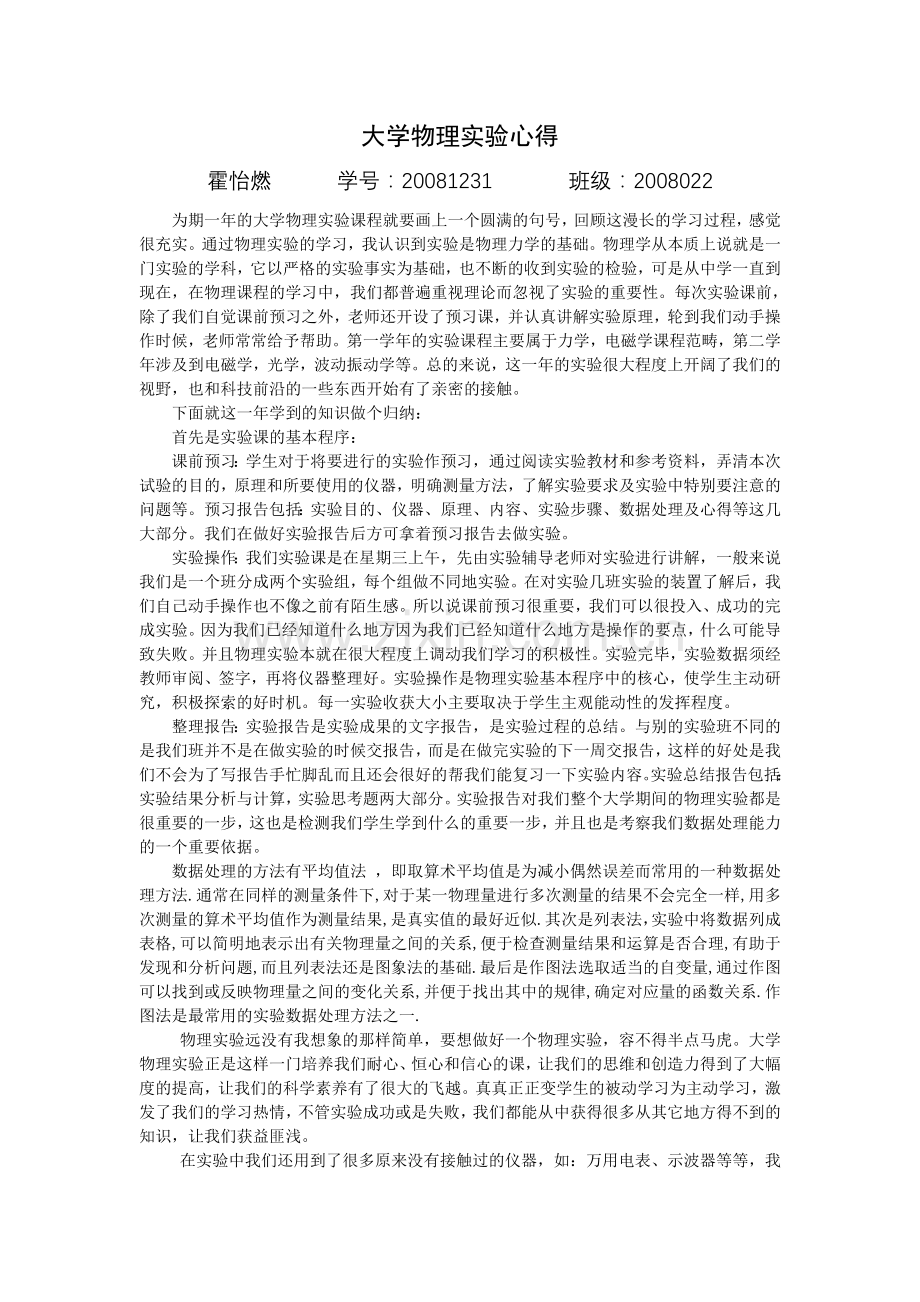 大学物理实验心得

霍怡燃 学号：20081231 班级：2008022

为期一年的大学物理实验课程就要画上一个圆满的句号，回顾这漫长的学习过程，感觉很充实。通过物理实验的学习，我认识到实验是物理力学的基础。物理学从本质上说就是一门实验的学科，它以严格的实验事实为基础，也不断的收到实验的检验，可是从中学一直到现在，在物理课程的学习中，我们都普遍重视理论而忽视了实验的重要性。每次实验课前，除了我们自觉课前预习之外，老师还开设了预习课，并认真讲解实验原理，轮到我们动手操作时候，老师常常给予帮助。第一学年的实验课程主要属于力学，电磁学课程范畴，第二学年涉及到电磁学，光学，波动振动学等。总的来说，这一年的实验很大程度上开阔了我们的视野，也和科技前沿的一些东西开始有了亲密的接触。

下面就这一年学到的知识做个归纳：

首先是实验课的基本程序：

课前预习：学生对于将要进行的实验作预习，通过阅读实验教材和参考资料，弄清本次试验的目的，原理和所要使用的仪器，明确测量方法，了解实验要求及实验中特别要注意的问题等。预习报告包括：实验目的、仪器、原理、内容、实验步骤、数据处理及心得等这几大部分。我们在做好实验报告后方可拿着预习报告去做实验。

实验操作：我们实验课是在星期三上午，先由实验辅导老师对实验进行讲解，一般来说我们是一个班分成两个实验组，每个组做不同地实验。在对实验几班实验的装置了解后，我们自己动手操作也不像之前有陌生感。所以说课前预习很重要，我们可以很投入、成功的完成实验。因为我们已经知道什么地方因为我们已经知道什么地方是操作的要点，什么可能导致失败。并且物理实验本就在很大程度上调动我们学习的积极性。实验完毕，实验数据须经教师审阅、签字，再将仪器整理好。实验操作是物理实验基本程序中的核心，使学生主动研究，积极探索的好时机。每一实验收获大小主要取决于学生主观能动性的发挥程度。

整理报告：实验报告是实验成果的文字报告，是实验过程的总结。与别的实验班不同的是我们班并不是在做实验的时候交报告，而是在做完实验的下一周交报告，这样的好处是我们不会为了写报告手忙脚乱而且还会很好的帮我们能复习一下实验内容。实验总结报告包括：实验结果分析与计算，实验思考题两大部分。实验报告对我们整个大学期间的物理实验都是很重要的一步，这也是检测我们学生学到什么的重要一步，并且也是考察我们数据处理能力的一个重要依据。

数据处理的方法有平均值法，即取算术平均值是为减小偶然误差而常用的一种数据处理方法.通常在同样的测量条件下,对于某一物理量进行多次测量的结果不会完全一样,用多次测量的算术平均值作为测量结果,是真实值的最好近似.其次是列表法,实验中将数据列成表格,可以简明地表示出有关物理量之间的关系,便于检查测量结果和运算是否合理,有助于发现和分析问题,而且列表法还是图象法的基础.最后是作图法选取适当的自变量,通过作图可以找到或反映物理量之间的变化关系,并便于找出其中的规律,确定对应量的函数关系.作图法是最常用的实验数据处理方法之一.

物理实验远没有我想象的那样简单，要想做好一个物理实验，容不得半点马虎。大学物理实验正是这样一门培养我们耐心、恒心和信心的课，让我们的思维和创造力得到了大幅度的提高，让我们的科学素养有了很大的飞越。真真正正变学生的被动学习为主动学习，激发了我们的学习热情，不管实验成功或是失败，我们都能从中获得很多从其它地方得不到的知识，让我们获益匪浅。

在实验中我们还用到了很多原来没有接触过的仪器，如：万用电表、示波器等等，我